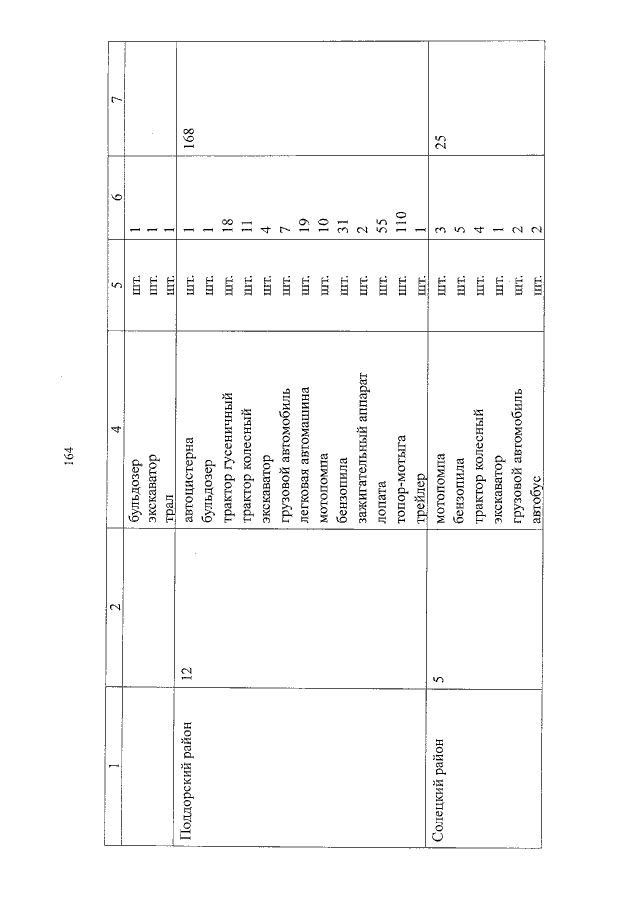 164

| 1 | 2 | 4 | 5 | 6 | 7 |
|---|---|---|---|---|---|
| | | бульдозер | шт. | 1 | |
| | | экскаватор | шт. | 1 | |
| | | трал | шт. | 1 | |
| Поддорский район | 12 | автоцистерна | шт. | 1 | 168 |
| | | бульдозер | шт. | 1 | |
| | | трактор гусеничный | шт. | 18 | |
| | | трактор колесный | шт. | 11 | |
| | | экскаватор | шт. | 4 | |
| | | грузовой автомобиль | шт. | 7 | |
| | | легковая автомашина | шт. | 19 | |
| | | мотопомпа | шт. | 10 | |
| | | бензопила | шт. | 31 | |
| | | зажигательный аппарат | шт. | 2 | |
| | | лопата | шт. | 55 | |
| | | топор-мотыга | шт. | 110 | |
| | | трейлер | шт. | 1 | |
| Солецкий район | 5 | мотопомпа | шт. | 3 | 25 |
| | | бензопила | шт. | 5 | |
| | | трактор колесный | шт. | 4 | |
| | | экскаватор | шт. | 1 | |
| | | грузовой автомобиль | шт. | 2 | |
| | | автобус | шт. | 2 | |